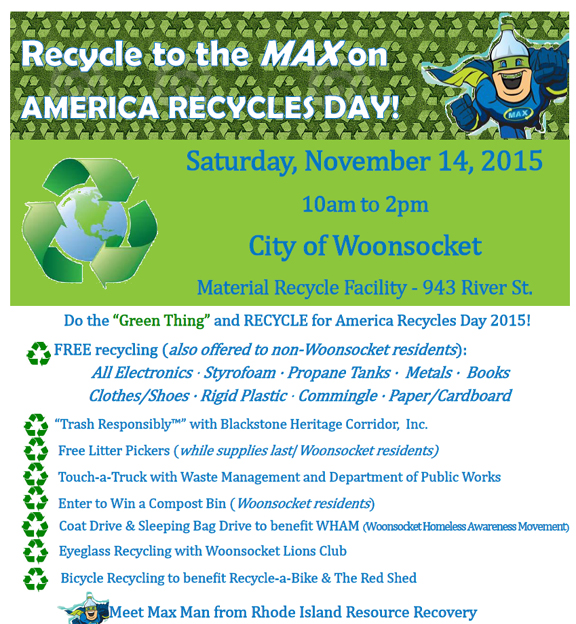 Recycle to the MAX on AMERICA RECYCLES DAY!

MAX

Saturday, November 14, 2015

10am to 2pm

City of Woonsocket

Material Recycle Facility - 943 River St.

Do the "Green Thing" and RECYCLE for America Recycles Day 2015!

FREE recycling (also offered to non-Woonsocket residents):
All Electronics · Styrofoam · Propane Tanks · Metals · Books
Clothes/Shoes · Rigid Plastic · Commingle · Paper/Cardboard

"Trash Responsibly™" with Blackstone Heritage Corridor, Inc.

Free Litter Pickers (while supplies last/ Woonsocket residents)

Touch-a-Truck with Waste Management and Department of Public Works

Enter to Win a Compost Bin (Woonsocket residents)

Coat Drive & Sleeping Bag Drive to benefit WHAM (Woonsocket Homeless Awareness Movement)

Eyeglass Recycling with Woonsocket Lions Club

Bicycle Recycling to benefit Recycle-a-Bike & The Red Shed

Meet Max Man from Rhode Island Resource Recovery